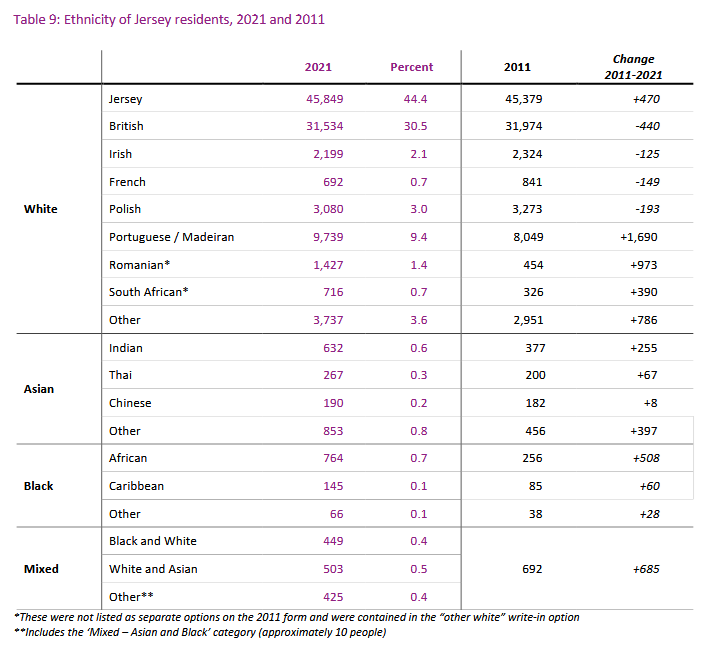 Table 9: Ethnicity of Jersey residents, 2021 and 2011

| | | 2021 | Percent | 2011 | Change 2011-2021 |
|---|---|---|---|---|---|
| White | Jersey | 45,849 | 44.4 | 45,379 | +470 |
| | British | 31,534 | 30.5 | 31,974 | -440 |
| | Irish | 2,199 | 2.1 | 2,324 | -125 |
| | French | 692 | 0.7 | 841 | -149 |
| | Polish | 3,080 | 3.0 | 3,273 | -193 |
| | Portuguese / Madeiran | 9,739 | 9.4 | 8,049 | +1,690 |
| | Romanian* | 1,427 | 1.4 | 454 | +973 |
| | South African* | 716 | 0.7 | 326 | +390 |
| | Other | 3,737 | 3.6 | 2,951 | +786 |
| Asian | Indian | 632 | 0.6 | 377 | +255 |
| | Thai | 267 | 0.3 | 200 | +67 |
| | Chinese | 190 | 0.2 | 182 | +8 |
| | Other | 853 | 0.8 | 456 | +397 |
| Black | African | 764 | 0.7 | 256 | +508 |
| | Caribbean | 145 | 0.1 | 85 | +60 |
| | Other | 66 | 0.1 | 38 | +28 |
| Mixed | Black and White | 449 | 0.4 | 692 | +685 |
| | White and Asian | 503 | 0.5 | | |
| | Other** | 425 | 0.4 | | |

*These were not listed as separate options on the 2011 form and were contained in the "other white" write-in option
**Includes the 'Mixed – Asian and Black' category (approximately 10 people)